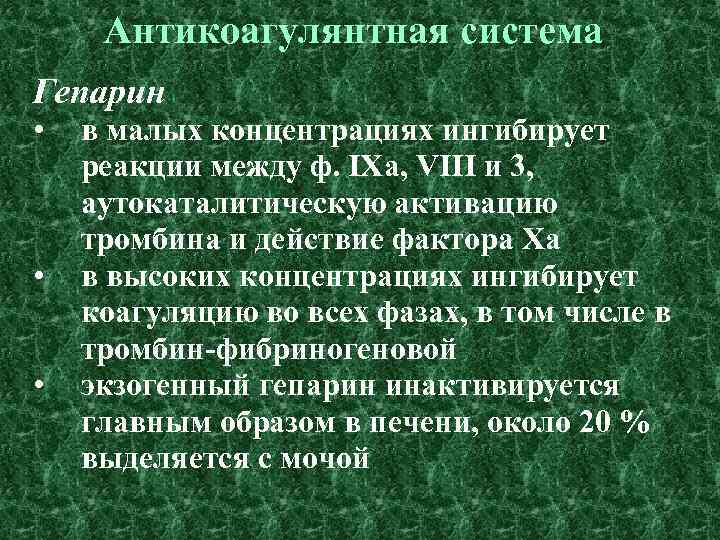 Антикоагулянтная система

Гепарин

• в малых концентрациях ингибирует реакции между ф. IXa, VIII и 3, аутокаталитическую активацию тромбина и действие фактора Xa

• в высоких концентрациях ингибирует коагуляцию во всех фазах, в том числе в тромбин-фибриногеновой

• экзогенный гепарин инактивируется главным образом в печени, около 20 % выделяется с мочой